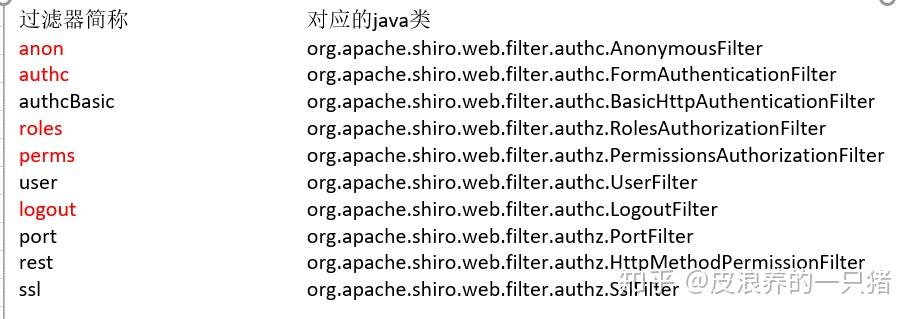 | 过滤器简称 | 对应的java类 |
|---|---|
| anon | org.apache.shiro.web.filter.authc.AnonymousFilter |
| authc | org.apache.shiro.web.filter.authc.FormAuthenticationFilter |
| authcBasic | org.apache.shiro.web.filter.authc.BasicHttpAuthenticationFilter |
| roles | org.apache.shiro.web.filter.authz.RolesAuthorizationFilter |
| perms | org.apache.shiro.web.filter.authz.PermissionsAuthorizationFilter |
| user | org.apache.shiro.web.filter.authc.UserFilter |
| logout | org.apache.shiro.web.filter.authc.LogoutFilter |
| port | org.apache.shiro.web.filter.authz.PortFilter |
| rest | org.apache.shiro.web.filter.authz.HttpMethodPermissionFilter |
| ssl | org.apache.shiro.web.filter.authz.SslFilter |

知乎 @皮浪养的一只猪